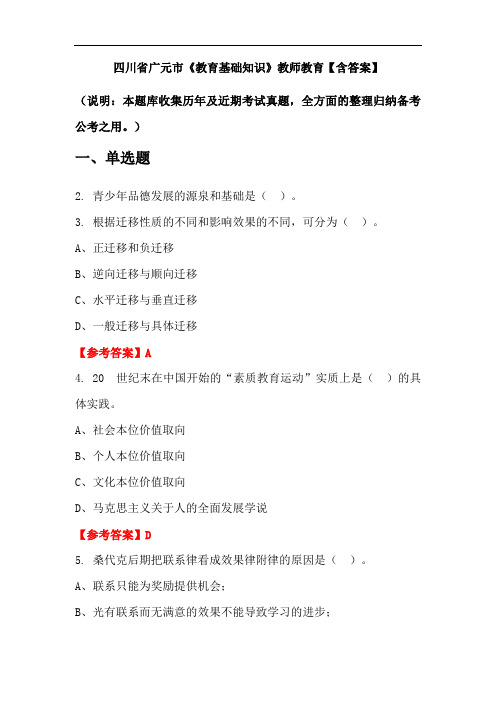 四川省广元市《教育基础知识》教师教育【含答案】

（说明：本题库收集历年及近期考试真题，全方面的整理归纳备考公考之用。）

一、单选题

2. 青少年品德发展的源泉和基础是（ ）。

3. 根据迁移性质的不同和影响效果的不同，可分为（ ）。

A、正迁移和负迁移

B、逆向迁移与顺向迁移

C、水平迁移与垂直迁移

D、一般迁移与具体迁移

【参考答案】A

4. 20 世纪末在中国开始的“素质教育运动”实质上是（ ）的具体实践。

A、社会本位价值取向

B、个人本位价值取向

C、文化本位价值取向

D、马克思主义关于人的全面发展学说

【参考答案】D

5. 桑代克后期把联系律看成效果律附律的原因是（ ）。

A、联系只能为奖励提供机会；

B、光有联系而无满意的效果不能导致学习的进步；